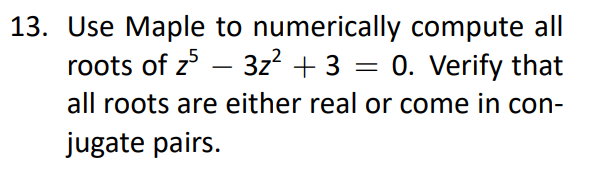 13. Use Maple to numerically compute all roots of $z^5 - 3z^2 + 3 = 0$. Verify that all roots are either real or come in conjugate pairs.